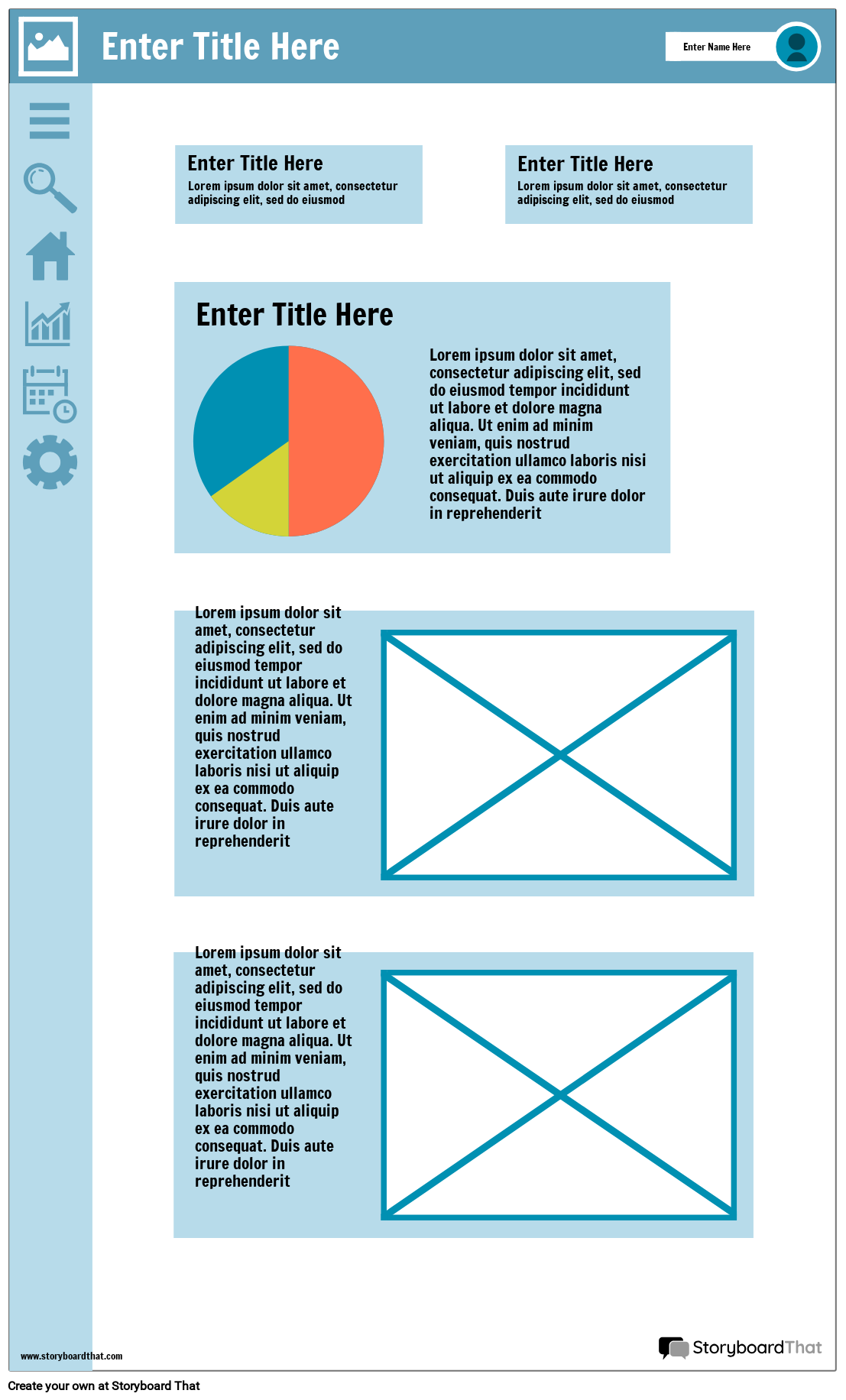 Enter Title Here

Enter Name Here

Enter Title Here
Lorem ipsum dolor sit amet, consectetur adipiscing elit, sed do eiusmod

Enter Title Here
Lorem ipsum dolor sit amet, consectetur adipiscing elit, sed do eiusmod

Enter Title Here

Lorem ipsum dolor sit amet, consectetur adipiscing elit, sed do eiusmod tempor incididunt ut labore et dolore magna aliqua. Ut enim ad minim veniam, quis nostrud exercitation ullamco laboris nisi ut aliquip ex ea commodo consequat. Duis aute irure dolor in reprehenderit

Lorem ipsum dolor sit amet, consectetur adipiscing elit, sed do eiusmod tempor incididunt ut labore et dolore magna aliqua. Ut enim ad minim veniam, quis nostrud exercitation ullamco laboris nisi ut aliquip ex ea commodo consequat. Duis aute irure dolor in reprehenderit

Lorem ipsum dolor sit amet, consectetur adipiscing elit, sed do eiusmod tempor incididunt ut labore et dolore magna aliqua. Ut enim ad minim veniam, quis nostrud exercitation ullamco laboris nisi ut aliquip ex ea commodo consequat. Duis aute irure dolor in reprehenderit

www.storyboardthat.com

StoryboardThat

Create your own at Storyboard That